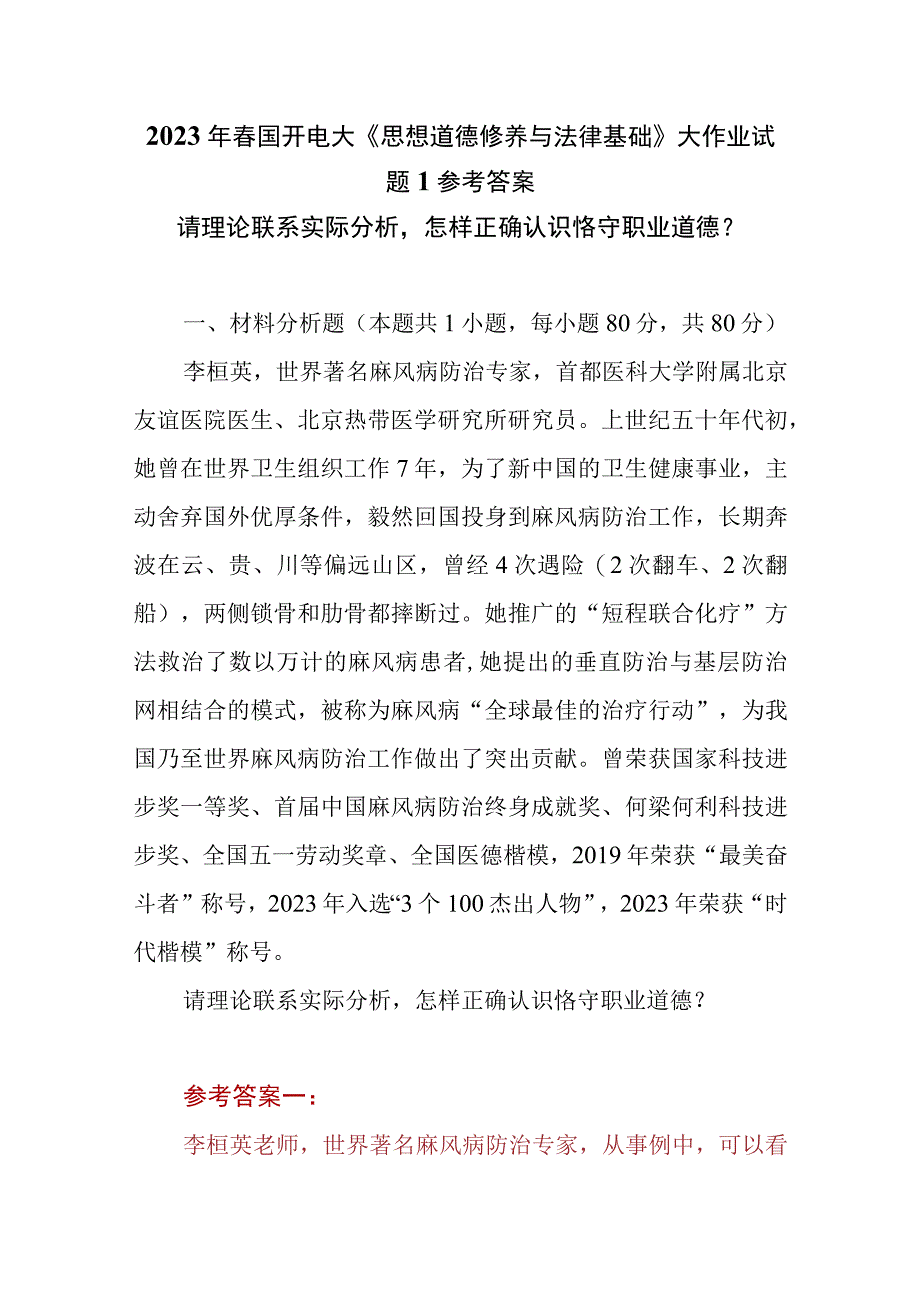 2023年春国开电大《思想道德修养与法律基础》大作业试题1参考答案

请理论联系实际分析，怎样正确认识恪守职业道德？

一、材料分析题（本题共1小题，每小题80分，共80分）

李桓英，世界著名麻风病防治专家，首都医科大学附属北京友谊医院医生、北京热带医学研究所研究员。上世纪五十年代初，她曾在世界卫生组织工作7年，为了新中国的卫生健康事业，主动舍弃国外优厚条件，毅然回国投身到麻风病防治工作，长期奔波在云、贵、川等偏远山区，曾经4次遇险（2次翻车、2次翻船），两侧锁骨和肋骨都摔断过。她推广的“短程联合化疗”方法救治了数以万计的麻风病患者，她提出的垂直防治与基层防治网相结合的模式，被称为麻风病“全球最佳的治疗行动”，为我国乃至世界麻风病防治工作做出了突出贡献。曾荣获国家科技进步奖一等奖、首届中国麻风病防治终身成就奖、何梁何利科技进步奖、全国五一劳动奖章、全国医德楷模，2019年荣获“最美奋斗者”称号，2023年入选“3个100杰出人物”，2023年荣获“时代楷模”称号。

请理论联系实际分析，怎样正确认识恪守职业道德？

参考答案一：

李桓英老师，世界著名麻风病防治专家，从事例中，可以看